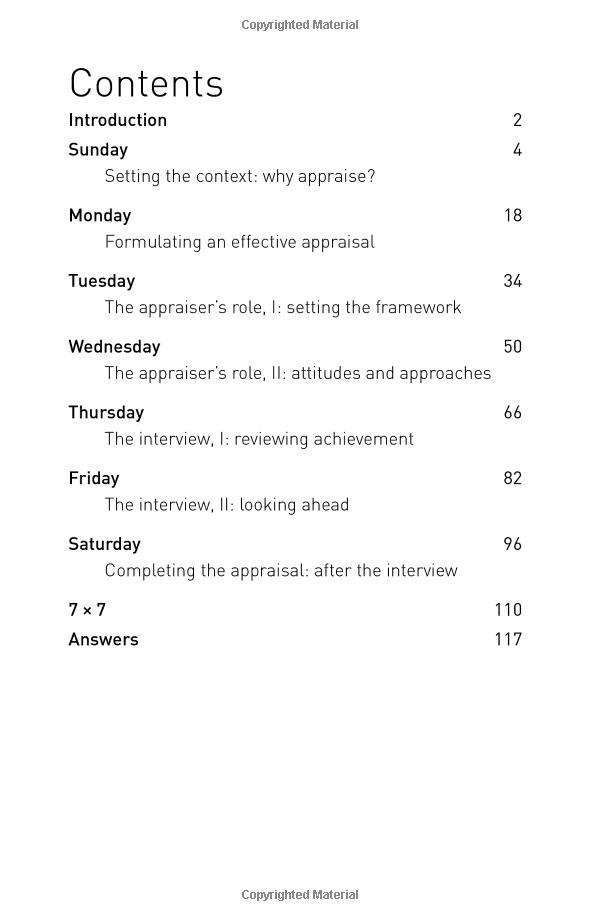 Copyrighted Material

Contents

Introduction 2

Sunday 4
Setting the context: why appraise?

Monday 18
Formulating an effective appraisal

Tuesday 34
The appraiser's role, I: setting the framework

Wednesday 50
The appraiser's role, II: attitudes and approaches

Thursday 66
The interview, I: reviewing achievement

Friday 82
The interview, II: looking ahead

Saturday 96
Completing the appraisal: after the interview

7 × 7 110

Answers 117

Copyrighted Material